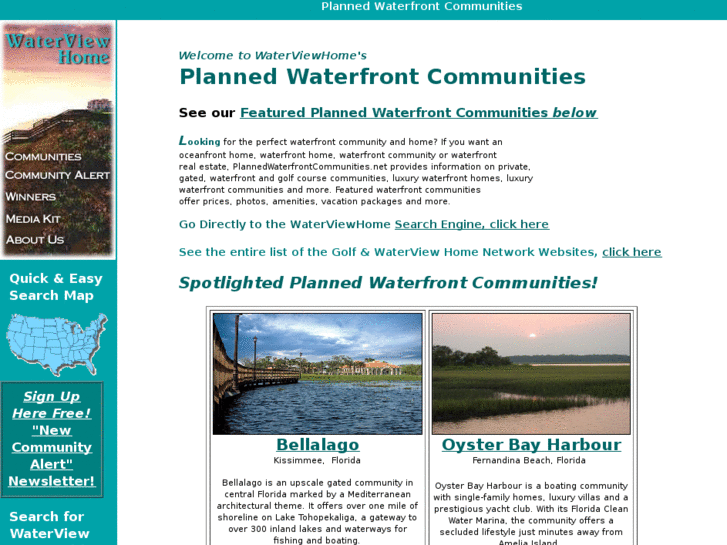 Planned Waterfront Communities

WaterView Home

COMMUNITIES
COMMUNITY ALERT
WINNERS
MEDIA KIT
ABOUT US

Quick & Easy Search Map

Sign Up Here Free! "New Community Alert" Newsletter!

Search for WaterView

Welcome to WaterViewHome's

Planned Waterfront Communities

See our Featured Planned Waterfront Communities below

Looking for the perfect waterfront community and home? If you want an oceanfront home, waterfront home, waterfront community or waterfront real estate, PlannedWaterfrontCommunities.net provides information on private, gated, waterfront and golf course communities, luxury waterfront homes, luxury waterfront communities and more. Featured waterfront communities offer prices, photos, amenities, vacation packages and more.

Go Directly to the WaterViewHome Search Engine, click here

See the entire list of the Golf & WaterView Home Network Websites, click here

Spotlighted Planned Waterfront Communities!

Bellalago
Kissimmee, Florida

Bellalago is an upscale gated community in central Florida marked by a Mediterranean architectural theme. It offers over one mile of shoreline on Lake Tohopekaliga, a gateway to over 300 inland lakes and waterways for fishing and boating.

Oyster Bay Harbour
Fernandina Beach, Florida

Oyster Bay Harbour is a boating community with single-family homes, luxury villas and a prestigious yacht club. With its Florida Clean Water Marina, the community offers a secluded lifestyle just minutes away from Amelia Island